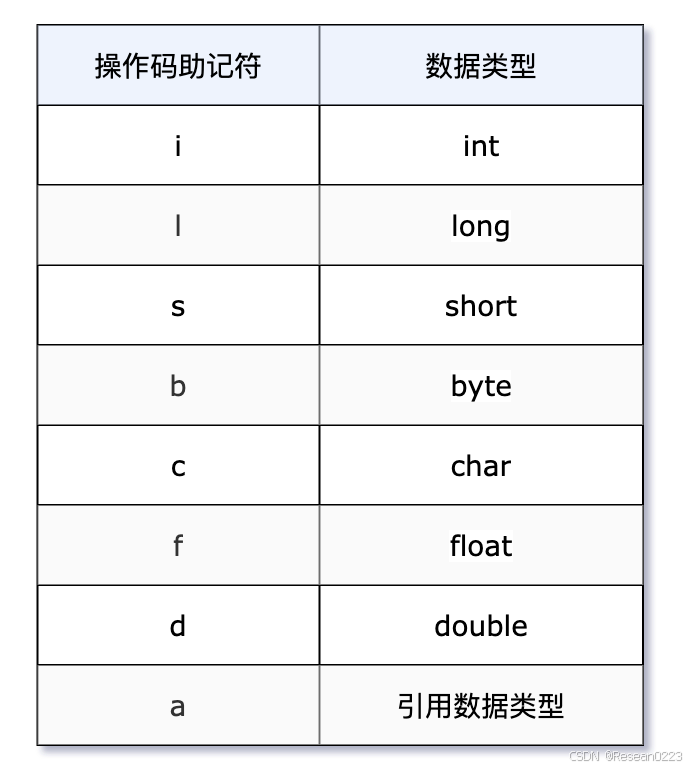 | 操作码助记符 | 数据类型 |
|---|---|
| i | int |
| l | long |
| s | short |
| b | byte |
| c | char |
| f | float |
| d | double |
| a | 引用数据类型 |

CSDN @Resean0223